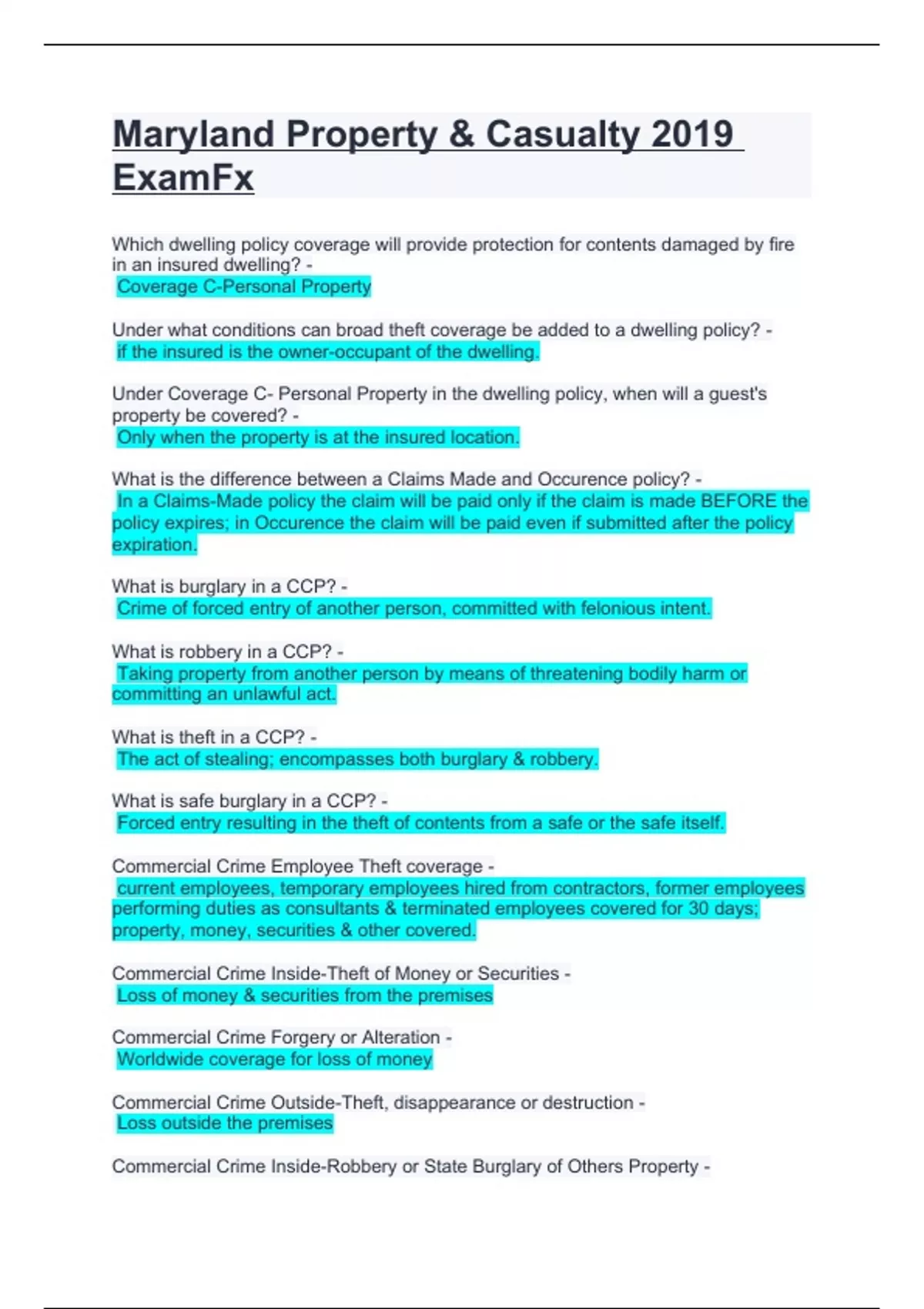 Maryland Property & Casualty 2019 ExamFx

Which dwelling policy coverage will provide protection for contents damaged by fire in an insured dwelling? -
Coverage C-Personal Property

Under what conditions can broad theft coverage be added to a dwelling policy? -
if the insured is the owner-occupant of the dwelling.

Under Coverage C- Personal Property in the dwelling policy, when will a guest's property be covered? -
Only when the property is at the insured location.

What is the difference between a Claims Made and Occurence policy? -
In a Claims-Made policy the claim will be paid only if the claim is made BEFORE the policy expires; in Occurence the claim will be paid even if submitted after the policy expiration.

What is burglary in a CCP? -
Crime of forced entry of another person, committed with felonious intent.

What is robbery in a CCP? -
Taking property from another person by means of threatening bodily harm or committing an unlawful act.

What is theft in a CCP? -
The act of stealing; encompasses both burglary & robbery.

What is safe burglary in a CCP? -
Forced entry resulting in the theft of contents from a safe or the safe itself.

Commercial Crime Employee Theft coverage -
current employees, temporary employees hired from contractors, former employees performing duties as consultants & terminated employees covered for 30 days; property, money, securities & other covered.

Commercial Crime Inside-Theft of Money or Securities -
Loss of money & securities from the premises

Commercial Crime Forgery or Alteration -
Worldwide coverage for loss of money

Commercial Crime Outside-Theft, disappearance or destruction -
Loss outside the premises

Commercial Crime Inside-Robbery or State Burglary of Others Property -